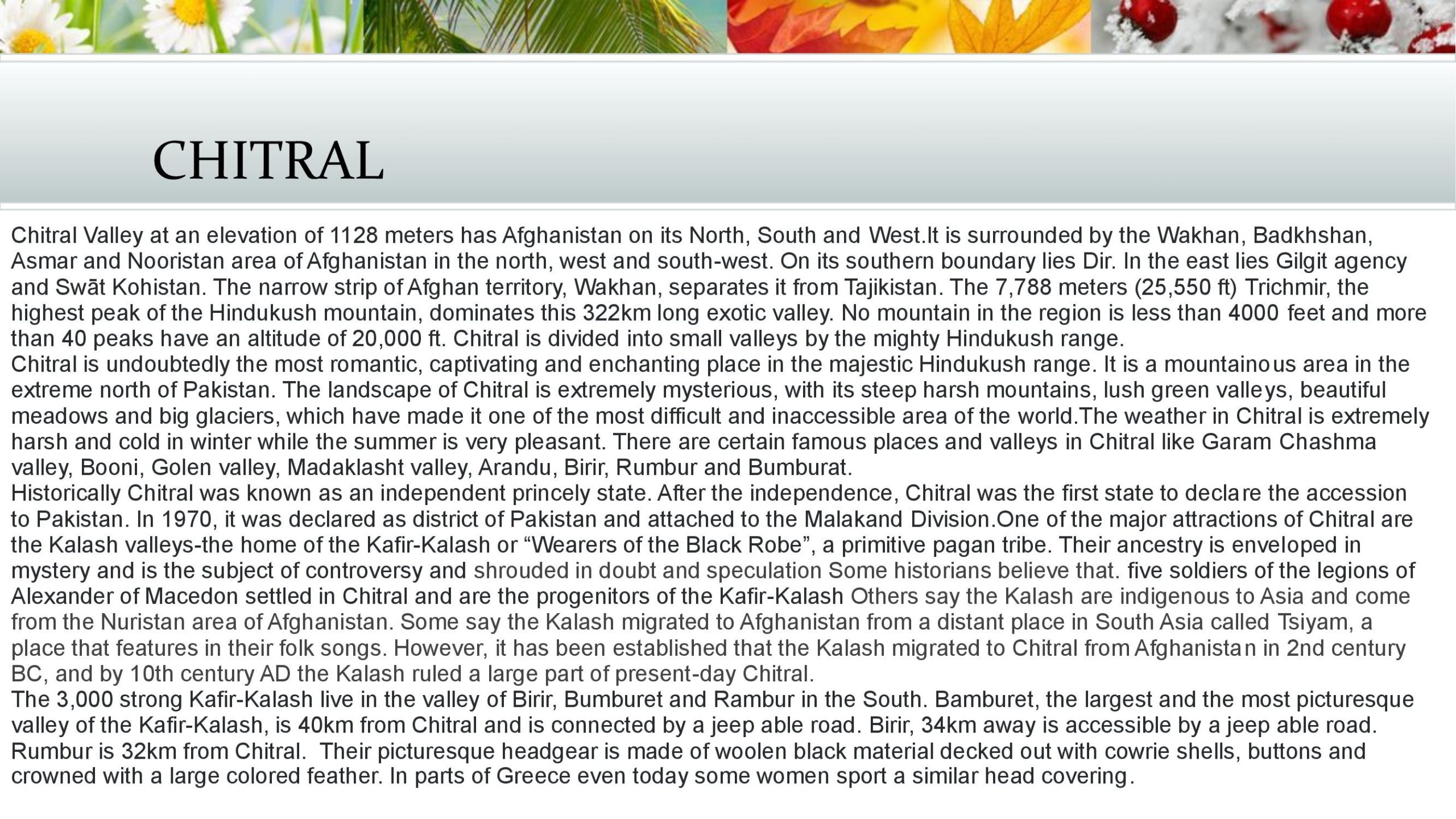 CHITRAL

Chitral Valley at an elevation of 1128 meters has Afghanistan on its North, South and West.It is surrounded by the Wakhan, Badkhshan, Asmar and Nooristan area of Afghanistan in the north, west and south-west. On its southern boundary lies Dir. In the east lies Gilgit agency and Swāt Kohistan. The narrow strip of Afghan territory, Wakhan, separates it from Tajikistan. The 7,788 meters (25,550 ft) Trichmir, the highest peak of the Hindukush mountain, dominates this 322km long exotic valley. No mountain in the region is less than 4000 feet and more than 40 peaks have an altitude of 20,000 ft. Chitral is divided into small valleys by the mighty Hindukush range.
Chitral is undoubtedly the most romantic, captivating and enchanting place in the majestic Hindukush range. It is a mountainous area in the extreme north of Pakistan. The landscape of Chitral is extremely mysterious, with its steep harsh mountains, lush green valleys, beautiful meadows and big glaciers, which have made it one of the most difficult and inaccessible area of the world.The weather in Chitral is extremely harsh and cold in winter while the summer is very pleasant. There are certain famous places and valleys in Chitral like Garam Chashma valley, Booni, Golen valley, Madaklasht valley, Arandu, Birir, Rumbur and Bumburat.
Historically Chitral was known as an independent princely state. After the independence, Chitral was the first state to declare the accession to Pakistan. In 1970, it was declared as district of Pakistan and attached to the Malakand Division.One of the major attractions of Chitral are the Kalash valleys-the home of the Kafir-Kalash or “Wearers of the Black Robe”, a primitive pagan tribe. Their ancestry is enveloped in mystery and is the subject of controversy and shrouded in doubt and speculation Some historians believe that. five soldiers of the legions of Alexander of Macedon settled in Chitral and are the progenitors of the Kafir-Kalash Others say the Kalash are indigenous to Asia and come from the Nuristan area of Afghanistan. Some say the Kalash migrated to Afghanistan from a distant place in South Asia called Tsiyam, a place that features in their folk songs. However, it has been established that the Kalash migrated to Chitral from Afghanistan in 2nd century BC, and by 10th century AD the Kalash ruled a large part of present-day Chitral.
The 3,000 strong Kafir-Kalash live in the valley of Birir, Bumburet and Rambur in the South. Bamburet, the largest and the most picturesque valley of the Kafir-Kalash, is 40km from Chitral and is connected by a jeep able road. Birir, 34km away is accessible by a jeep able road. Rumbur is 32km from Chitral. Their picturesque headgear is made of woolen black material decked out with cowrie shells, buttons and crowned with a large colored feather. In parts of Greece even today some women sport a similar head covering.